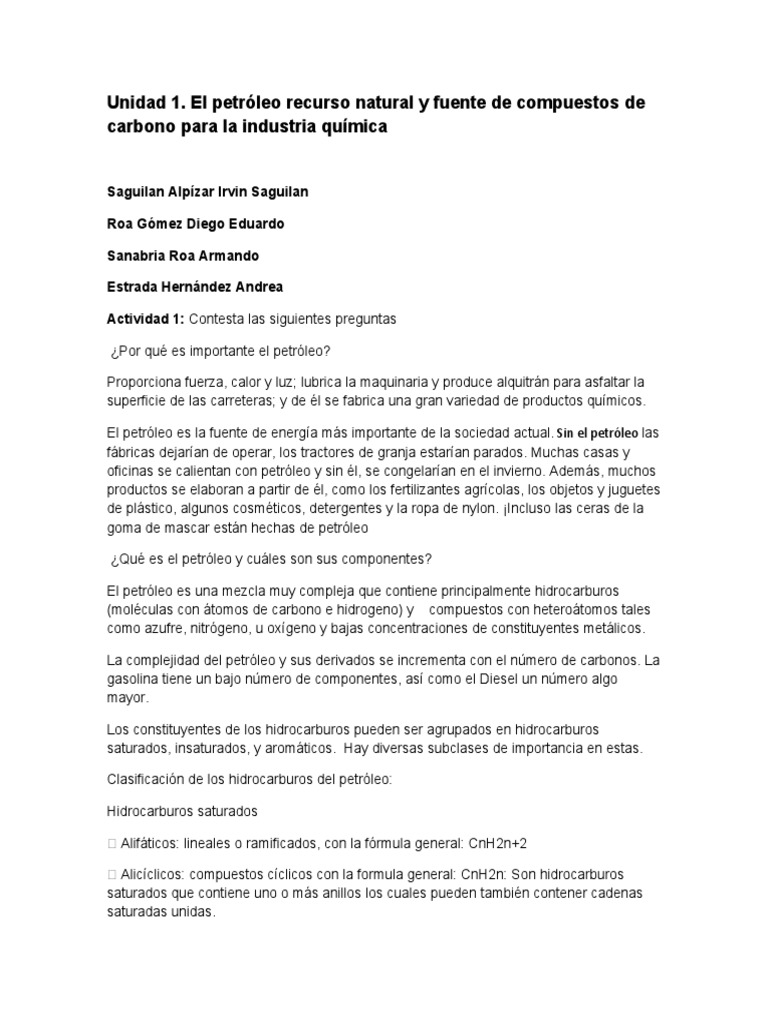 Unidad 1. El petróleo recurso natural y fuente de compuestos de carbono para la industria química

Saguilan Alpízar Irvin Saguilan

Roa Gómez Diego Eduardo

Sanabria Roa Armando

Estrada Hernández Andrea

Actividad 1: Contesta las siguientes preguntas

¿Por qué es importante el petróleo?

Proporciona fuerza, calor y luz; lubrica la maquinaria y produce alquitrán para asfaltar la superficie de las carreteras; y de él se fabrica una gran variedad de productos químicos.

El petróleo es la fuente de energía más importante de la sociedad actual. Sin el petróleo las fábricas dejarían de operar, los tractores de granja estarían parados. Muchas casas y oficinas se calientan con petróleo y sin él, se congelarían en el invierno. Además, muchos productos se elaboran a partir de él, como los fertilizantes agrícolas, los objetos y juguetes de plástico, algunos cosméticos, detergentes y la ropa de nylon. ¡Incluso las ceras de la goma de mascar están hechas de petróleo

¿Qué es el petróleo y cuáles son sus componentes?

El petróleo es una mezcla muy compleja que contiene principalmente hidrocarburos (moléculas con átomos de carbono e hidrogeno) y compuestos con heteroátomos tales como azufre, nitrógeno, u oxígeno y bajas concentraciones de constituyentes metálicos.

La complejidad del petróleo y sus derivados se incrementa con el número de carbonos. La gasolina tiene un bajo número de componentes, así como el Diesel un número algo mayor.

Los constituyentes de los hidrocarburos pueden ser agrupados en hidrocarburos saturados, insaturados, y aromáticos. Hay diversas subclases de importancia en estas.

Clasificación de los hidrocarburos del petróleo:

Hidrocarburos saturados

 Alifáticos: lineales o ramificados, con la fórmula general: CnH2n+2

 Alicíclicos: compuestos cíclicos con la formula general: CnH2n: Son hidrocarburos saturados que contiene uno o más anillos los cuales pueden también contener cadenas saturadas unidas.